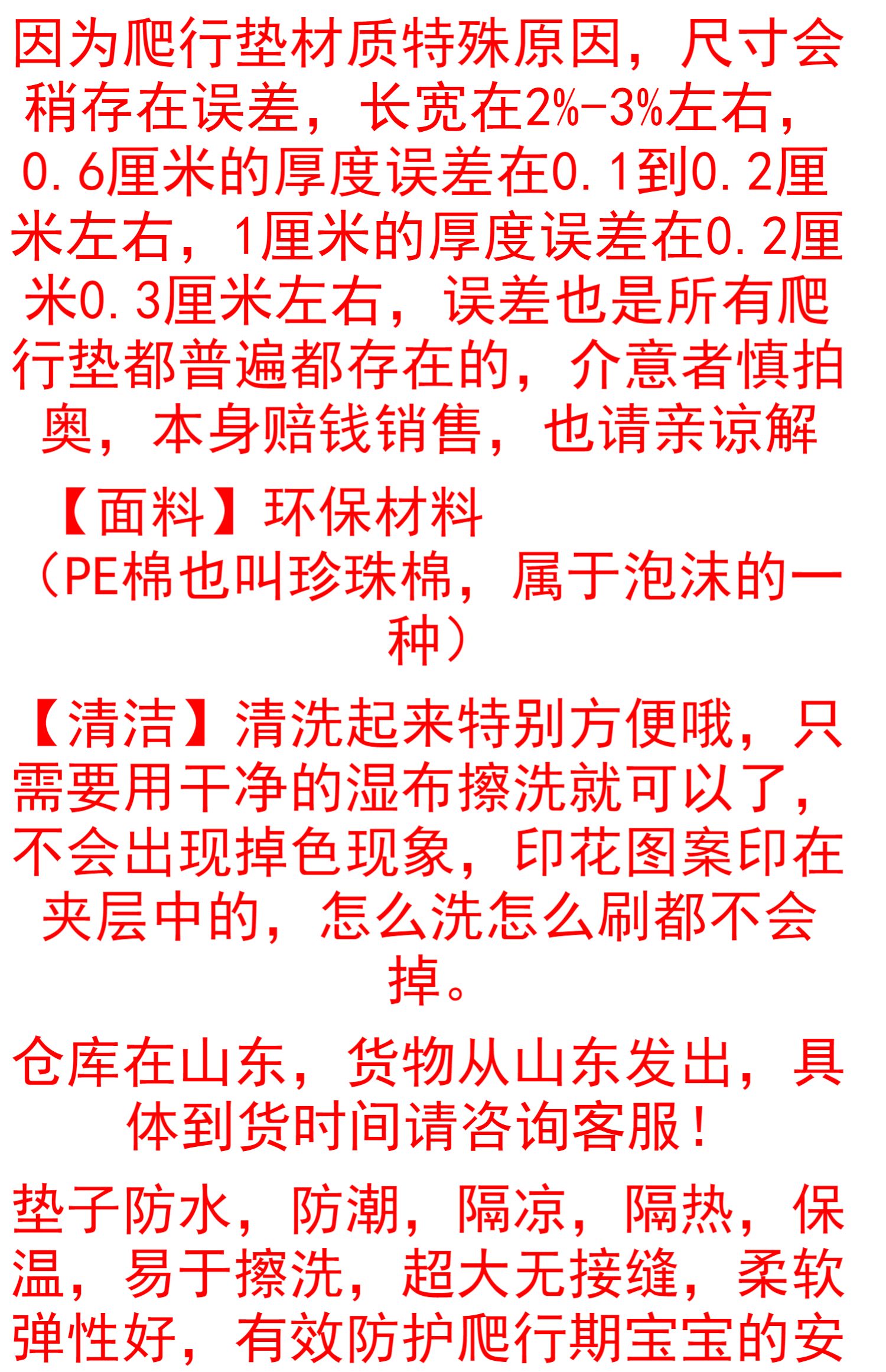 因为爬行垫材质特殊原因，尺寸会稍存在误差，长宽在2%-3%左右，0.6厘米的厚度误差在0.1到0.2厘米左右，1厘米的厚度误差在0.2厘米0.3厘米左右，误差也是所有爬行垫都普遍都存在的，介意者慎拍奥，本身赔钱销售，也请亲谅解

【面料】环保材料
（PE棉也叫珍珠棉，属于泡沫的一种）

【清洁】清洗起来特别方便哦，只需要用干净的湿布擦洗就可以了，不会出现掉色现象，印花图案印在夹层中的，怎么洗怎么刷都不会掉。

仓库在山东，货物从山东发出，具体到货时间请咨询客服！

垫子防水，防潮，隔凉，隔热，保温，易于擦洗，超大无接缝，柔软弹性好，有效防护爬行期宝宝的安